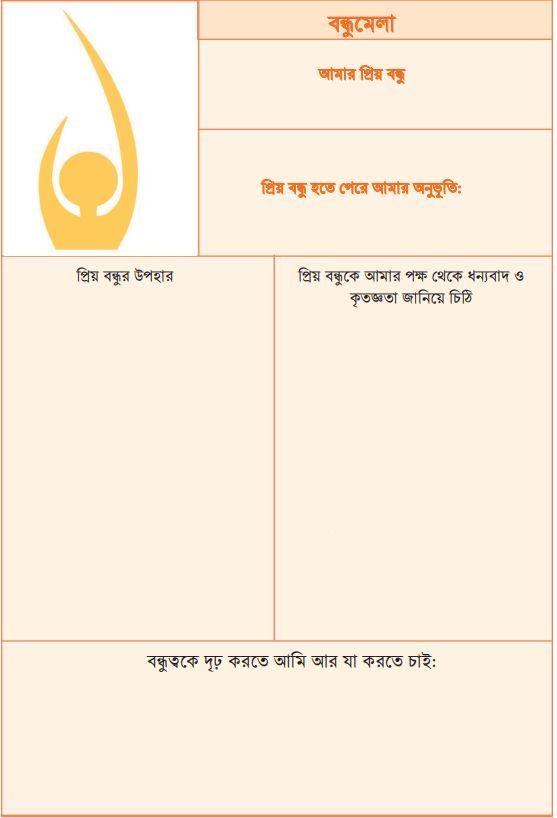 বন্ধুমেলা

আমার প্রিয় বন্ধু

প্রিয় বন্ধু হতে পেরে আমার অনুভূতি:

প্রিয় বন্ধুর উপহার

প্রিয় বন্ধুকে আমার পক্ষ থেকে ধন্যবাদ ও কৃতজ্ঞতা জানিয়ে চিঠি

বন্ধুত্বকে দৃঢ় করতে আমি আর যা করতে চাই: